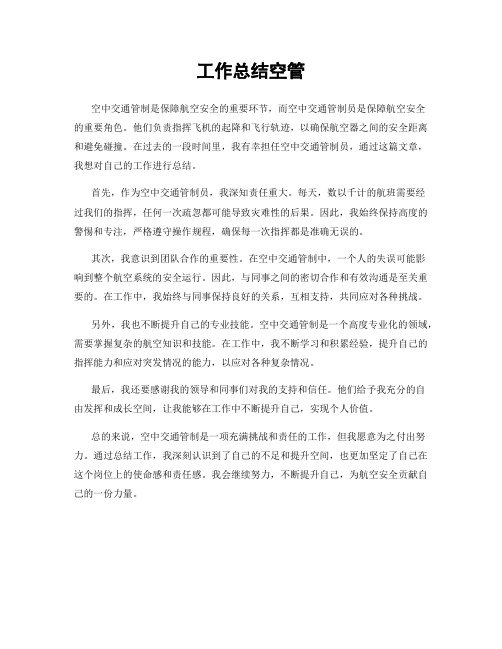 工作总结空管

空中交通管制是保障航空安全的重要环节，而空中交通管制员是保障航空安全的重要角色。他们负责指挥飞机的起降和飞行轨迹，以确保航空器之间的安全距离和避免碰撞。在过去的一段时间里，我有幸担任空中交通管制员，通过这篇文章，我想对自己的工作进行总结。

首先，作为空中交通管制员，我深知责任重大。每天，数以千计的航班需要经过我们的指挥，任何一次疏忽都可能导致灾难性的后果。因此，我始终保持高度的警惕和专注，严格遵守操作规程，确保每一次指挥都是准确无误的。

其次，我意识到团队合作的重要性。在空中交通管制中，一个人的失误可能影响到整个航空系统的安全运行。因此，与同事之间的密切合作和有效沟通是至关重要的。在工作中，我始终与同事保持良好的关系，互相支持，共同应对各种挑战。

另外，我也不断提升自己的专业技能。空中交通管制是一个高度专业化的领域，需要掌握复杂的航空知识和技能。在工作中，我不断学习和积累经验，提升自己的指挥能力和应对突发情况的能力，以应对各种复杂情况。

最后，我还要感谢我的领导和同事们对我的支持和信任。他们给予我充分的自由发挥和成长空间，让我能够在工作中不断提升自己，实现个人价值。

总的来说，空中交通管制是一项充满挑战和责任的工作，但我愿意为之付出努力。通过总结工作，我深刻认识到了自己的不足和提升空间，也更加坚定了自己在这个岗位上的使命感和责任感。我会继续努力，不断提升自己，为航空安全贡献自己的一份力量。